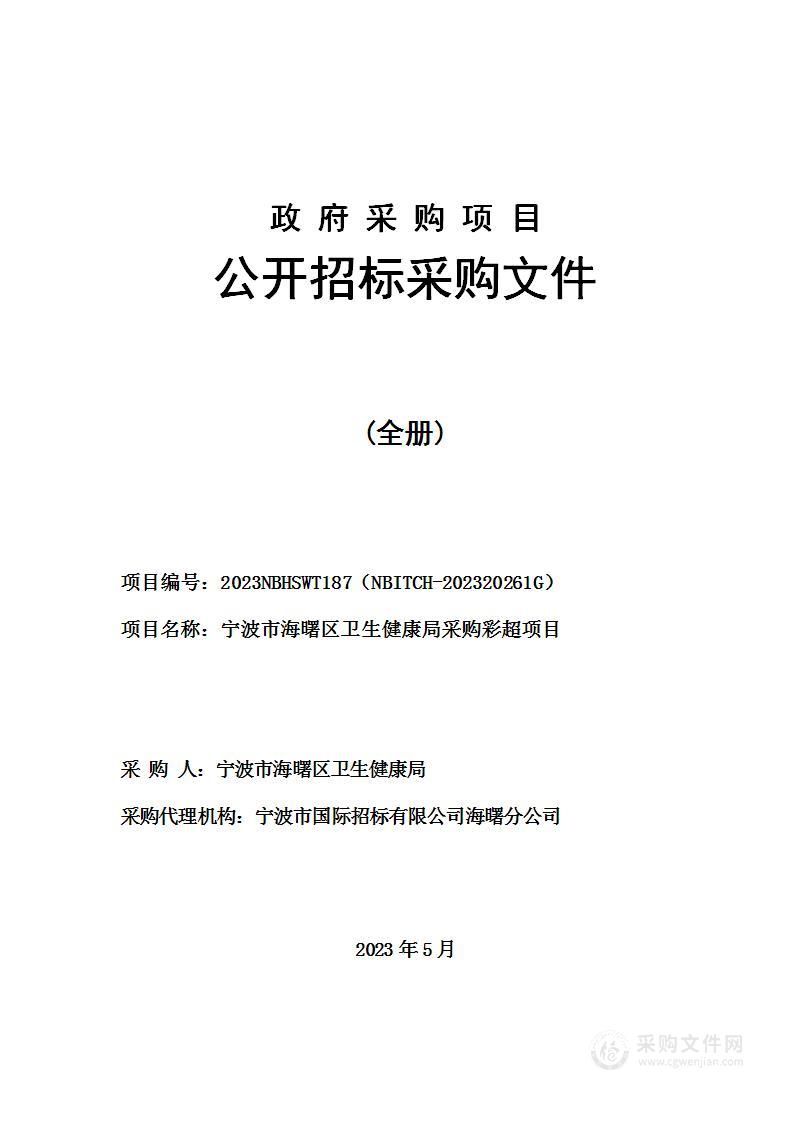 政 府 采 购 项 目

公开招标采购文件

（全册）

项目编号：2023NBHSWT187（NBITCH-202320261G）

项目名称：宁波市海曙区卫生健康局采购彩超项目

采 购 人：宁波市海曙区卫生健康局

采购代理机构：宁波市国际招标有限公司海曙分公司

2023 年 5 月

采购文件网
www.cgwenjian.com